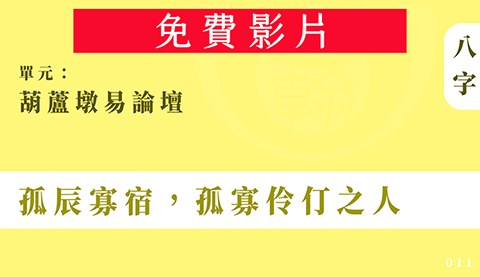 免費影片

八字

單元：
葫蘆墩易論壇

孤辰寡宿，孤寡伶仃之人

011